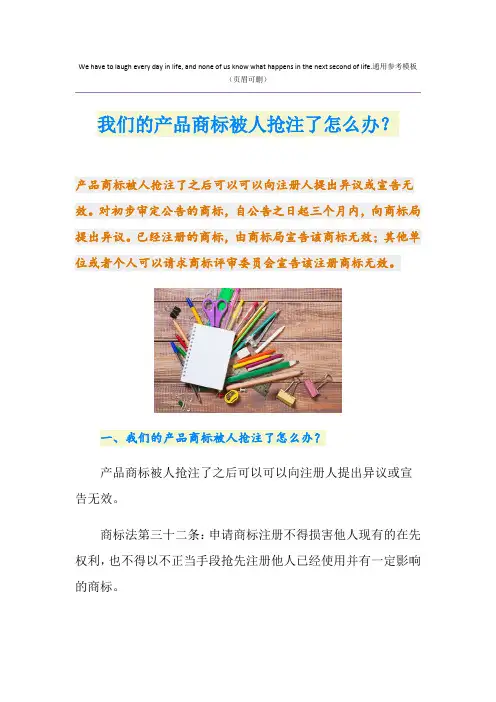 We have to laugh every day in life, and none of us know what happens in the next second of life.通用参考模板
（页眉可删）

我们的产品商标被人抢注了怎么办？

产品商标被人抢注了之后可以可以向注册人提出异议或宣告无效。对初步审定公告的商标，自公告之日起三个月内，向商标局提出异议。已经注册的商标，由商标局宣告该商标无效；其他单位或者个人可以请求商标评审委员会宣告该注册商标无效。

一、我们的产品商标被人抢注了怎么办？

产品商标被人抢注了之后可以可以向注册人提出异议或宣告无效。

商标法第三十二条：申请商标注册不得损害他人现有的在先权利，也不得以不正当手段抢先注册他人已经使用并有一定影响的商标。